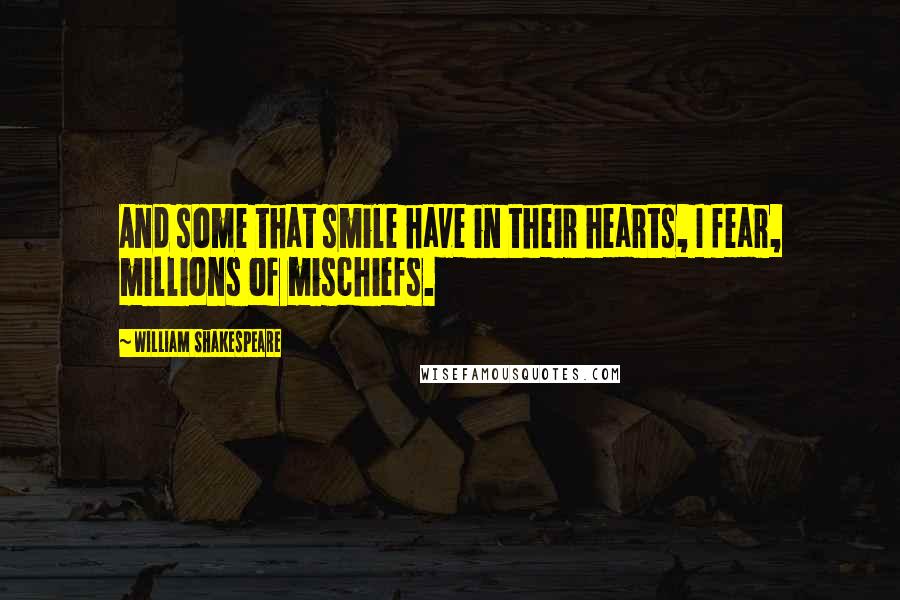 AND SOME THAT SMILE HAVE IN THEIR HEARTS, I FEAR, MILLIONS OF MISCHIEFS.

~ WILLIAM SHAKESPEARE

WISEFAMOUSQUOTES.COM